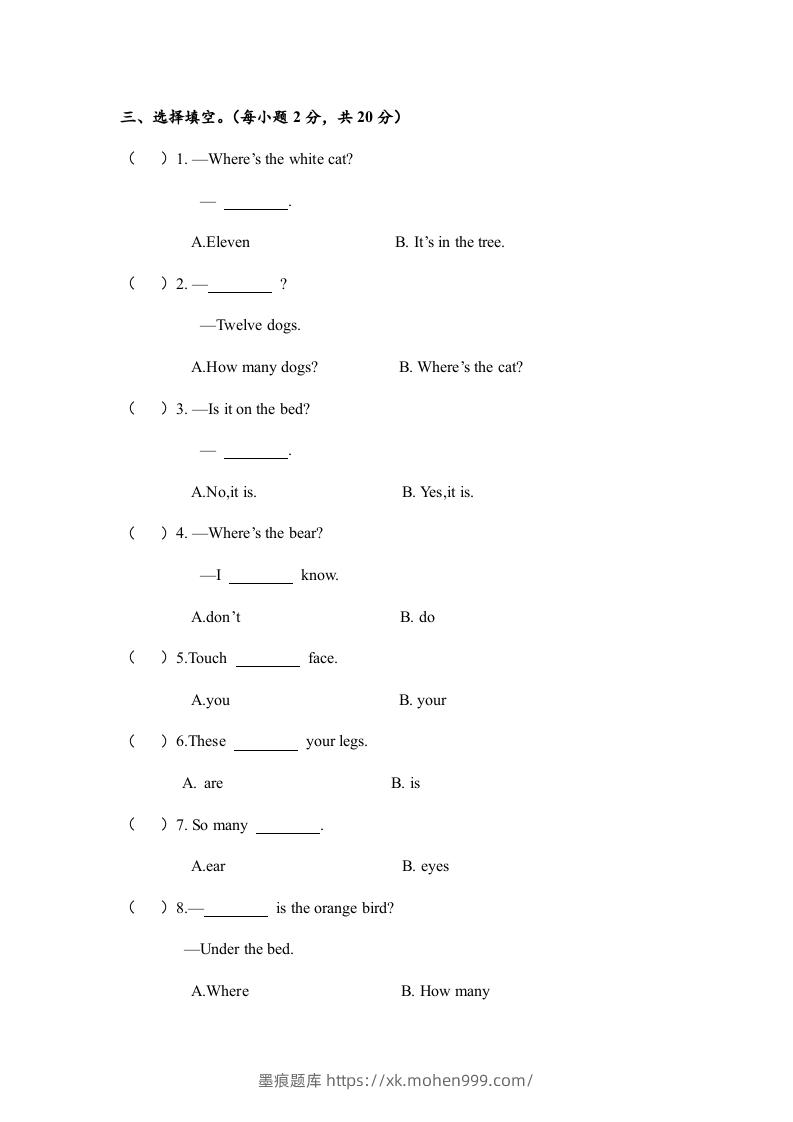 三、选择填空。（每小题 2 分，共 20 分）

（　）1. —Where’s the white cat?

— ________.

A.Eleven　　B. It’s in the tree.

（　）2. —________ ?

—Twelve dogs.

A.How many dogs?　　B. Where’s the cat?

（　）3. —Is it on the bed?

— ________.

A.No,it is.　　B. Yes,it is.

（　）4. —Where’s the bear?

—I ________ know.

A.don’t　　B. do

（　）5.Touch ________ face.

A.you　　B. your

（　）6.These ________ your legs.

A. are　　B. is

（　）7. So many ________.

A.ear　　B. eyes

（　）8.—________ is the orange bird?

—Under the bed.

A.Where　　B. How many

墨痕题库 https://xk.mohen999.com/